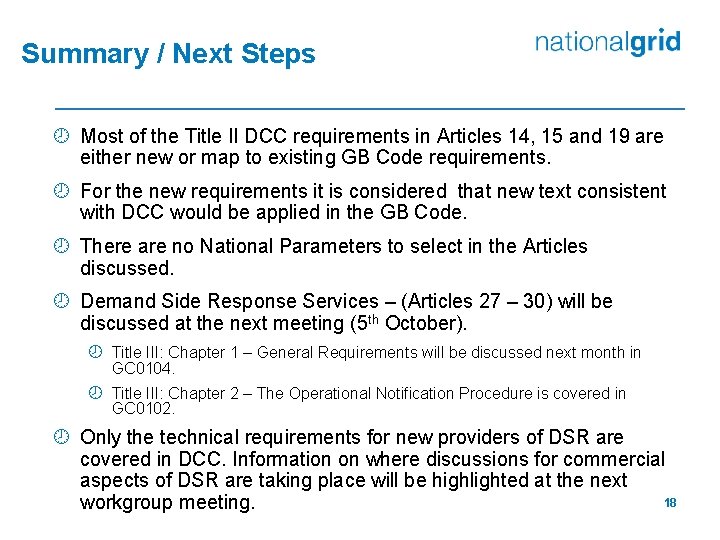 Summary / Next Steps

nationalgrid

Most of the Title II DCC requirements in Articles 14, 15 and 19 are either new or map to existing GB Code requirements.

For the new requirements it is considered that new text consistent with DCC would be applied in the GB Code.

There are no National Parameters to select in the Articles discussed.

Demand Side Response Services – (Articles 27 – 30) will be discussed at the next meeting (5$^{th}$ October).

Title III: Chapter 1 – General Requirements will be discussed next month in GC0104.

Title III: Chapter 2 – The Operational Notification Procedure is covered in GC0102.

Only the technical requirements for new providers of DSR are covered in DCC. Information on where discussions for commercial aspects of DSR are taking place will be highlighted at the next workgroup meeting.

18